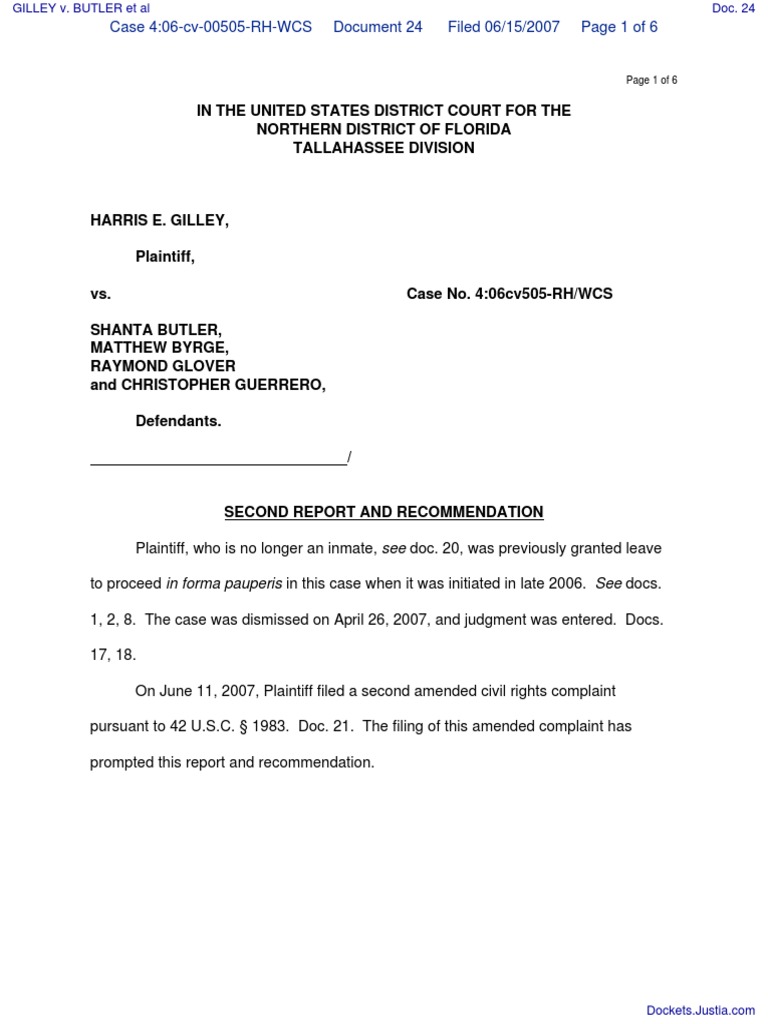 GILLEY v. BUTLER et al

Doc. 24

Case 4:06-cv-00505-RH-WCS Document 24 Filed 06/15/2007 Page 1 of 6

Page 1 of 6

IN THE UNITED STATES DISTRICT COURT FOR THE
NORTHERN DISTRICT OF FLORIDA
TALLAHASSEE DIVISION

HARRIS E. GILLEY,

Plaintiff,

vs. Case No. 4:06cv505-RH/WCS

SHANTA BUTLER,
MATTHEW BYRGE,
RAYMOND GLOVER
and CHRISTOPHER GUERRERO,

Defendants.

_______________________________/

SECOND REPORT AND RECOMMENDATION

Plaintiff, who is no longer an inmate, see doc. 20, was previously granted leave to proceed in forma pauperis in this case when it was initiated in late 2006. See docs. 1, 2, 8. The case was dismissed on April 26, 2007, and judgment was entered. Docs. 17, 18.

On June 11, 2007, Plaintiff filed a second amended civil rights complaint pursuant to 42 U.S.C. § 1983. Doc. 21. The filing of this amended complaint has prompted this report and recommendation.

Dockets.Justia.com